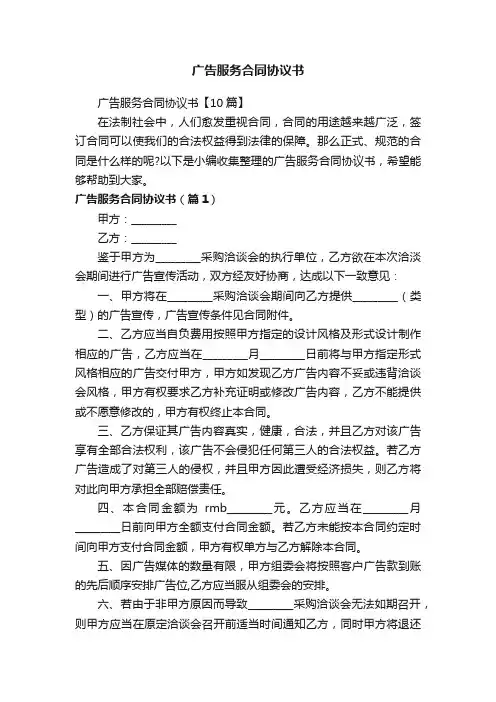 广告服务合同协议书

广告服务合同协议书【10篇】

在法制社会中，人们愈发重视合同，合同的用途越来越广泛，签订合同可以使我们的合法权益得到法律的保障。那么正式、规范的合同是什么样的呢?以下是小编收集整理的广告服务合同协议书，希望能够帮助到大家。

广告服务合同协议书（篇1）

甲方：________

乙方：________

鉴于甲方为________采购洽谈会的执行单位，乙方欲在本次洽谈会期间进行广告宣传活动，双方经友好协商，达成以下一致意见：

一、甲方将在________采购洽谈会期间向乙方提供________（类型）的广告宣传，广告宣传条件见合同附件。

二、乙方应当自负费用按照甲方指定的设计风格及形式设计制作相应的广告，乙方应当在________月________日前将与甲方指定形式风格相应的广告交付甲方，甲方如发现乙方广告内容不妥或违背洽谈会风格，甲方有权要求乙方补充证明或修改广告内容，乙方不能提供或不愿意修改的，甲方有权终止本合同。

三、乙方保证其广告内容真实，健康，合法，并且乙方对该广告享有全部合法权利，该广告不会侵犯任何第三人的合法权益。若乙方广告造成了对第三人的侵权，并且甲方因此遭受经济损失，则乙方将对此向甲方承担全部赔偿责任。

四、本合同金额为 rmb________元。乙方应当在________月________日前向甲方全额支付合同金额。若乙方未能按本合同约定时间向甲方支付合同金额，甲方有权单方与乙方解除本合同。

五、因广告媒体的数量有限，甲方组委会将按照客户广告款到账的先后顺序安排广告位,乙方应当服从组委会的安排。

六、若由于非甲方原因而导致________采购洽谈会无法如期召开，则甲方应当在原定洽谈会召开前适当时间通知乙方，同时甲方将退还